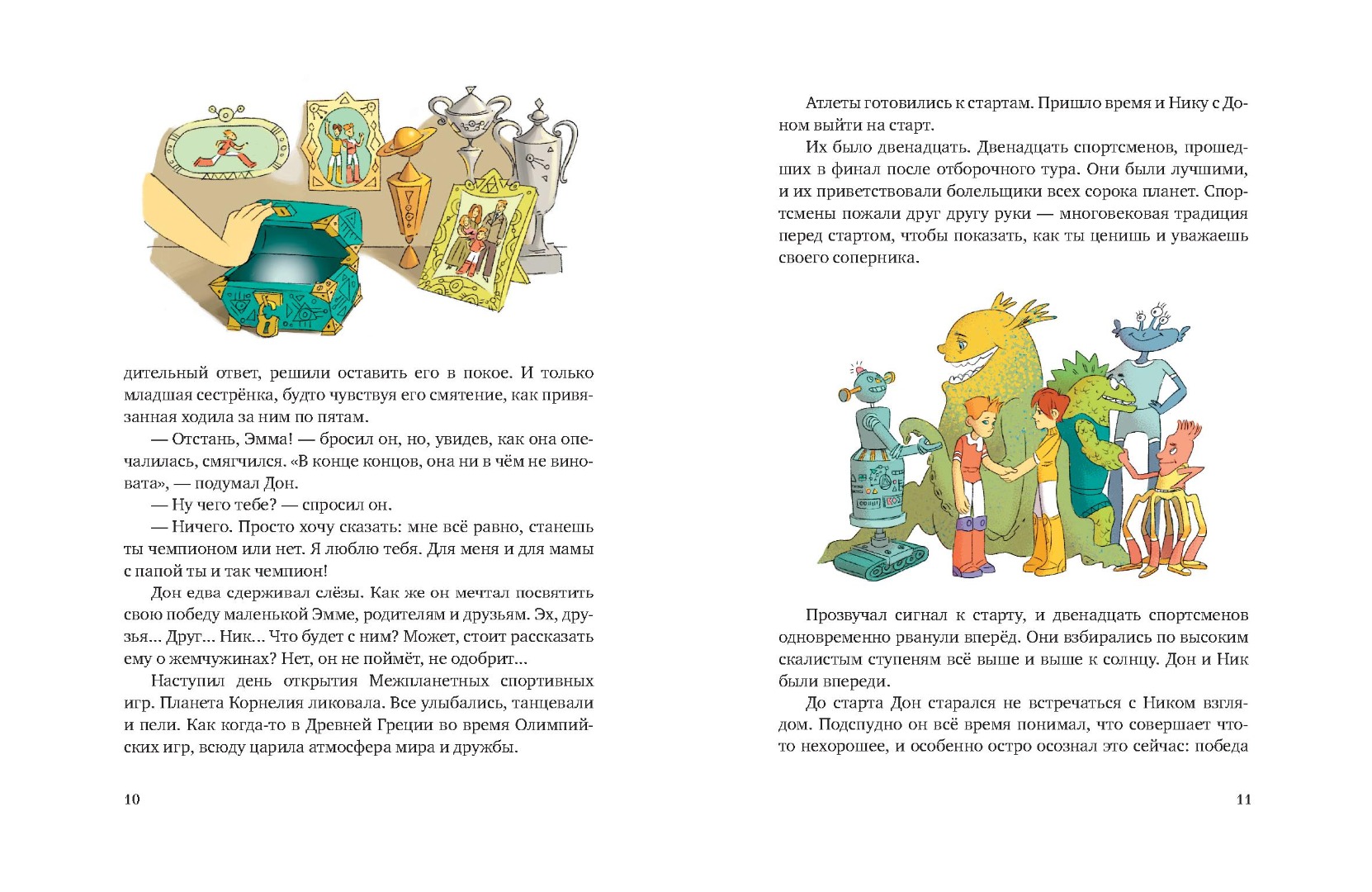 дительный ответ, решили оставить его в покое. И только младшая сестрёнка, будто чувствуя его смятение, как привязанная ходила за ним по пятам.

— Отстань, Эмма! — бросил он, но, увидев, как она опечалилась, смягчился. «В конце концов, она ни в чём не виновата», — подумал Дон.

— Ну чего тебе? — спросил он.

— Ничего. Просто хочу сказать: мне всё равно, станешь ты чемпионом или нет. Я люблю тебя. Для меня и для мамы с папой ты и так чемпион!

Дон едва сдерживал слёзы. Как же он мечтал посвятить свою победу маленькой Эмме, родителям и друзьям. Эх, друзья... Друг... Ник... Что будет с ним? Может, стоит рассказать ему о жемчужинах? Нет, он не поймёт, не одобрит...

Наступил день открытия Межпланетных спортивных игр. Планета Корнелия ликовала. Все улыбались, танцевали и пели. Как когда-то в Древней Греции во время Олимпийских игр, всюду царила атмосфера мира и дружбы.

10

Атлеты готовились к стартам. Пришло время и Нику с Доном выйти на старт.

Их было двенадцать. Двенадцать спортсменов, прошедших в финал после отборочного тура. Они были лучшими, и их приветствовали болельщики всех сорока планет. Спортсмены пожали друг другу руки — многовековая традиция перед стартом, чтобы показать, как ты ценишь и уважаешь своего соперника.

Прозвучал сигнал к старту, и двенадцать спортсменов одновременно рванули вперёд. Они взбирались по высоким скалистым ступеням всё выше и выше к солнцу. Дон и Ник были впереди.

До старта Дон старался не встречаться с Ником взглядом. Подспудно он всё время понимал, что совершает что-то нехорошее, и особенно остро осознал это сейчас: победа

11